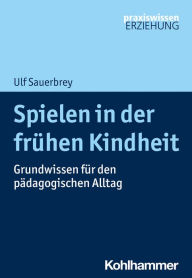 praxiswissen
ERZIEHUNG

Ulf Sauerbrey

Spielen in der frühen Kindheit

Grundwissen für den pädagogischen Alltag

Kohlhammer